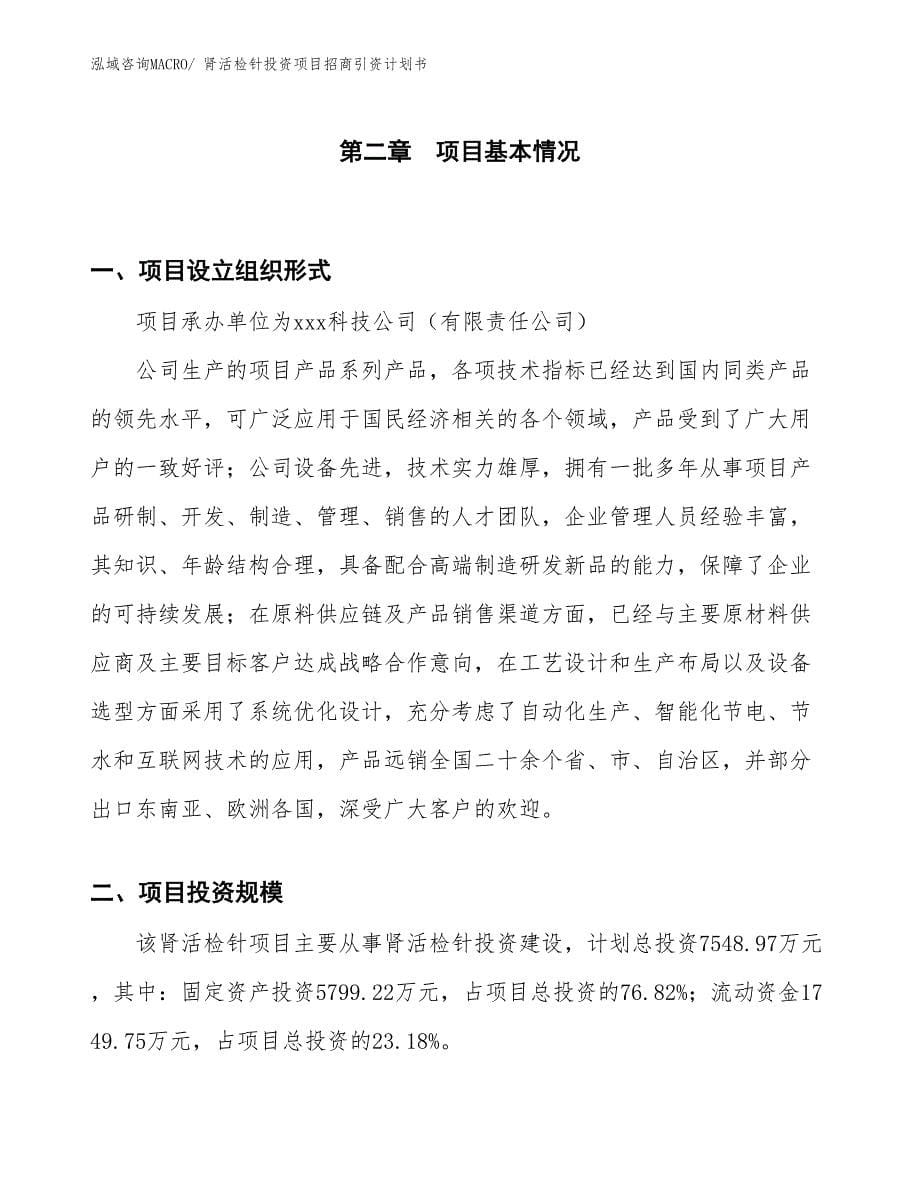 泓域咨询MACRO/ 肾活检针投资项目招商引资计划书

第二章 项目基本情况

一、项目设立组织形式

项目承办单位为xxx科技公司（有限责任公司）

公司生产的项目产品系列产品，各项技术指标已经达到国内同类产品的领先水平，可广泛应用于国民经济相关的各个领域，产品受到了广大用户的一致好评；公司设备先进，技术实力雄厚，拥有一批多年从事项目产品研制、开发、制造、管理、销售的人才团队，企业管理人员经验丰富，其知识、年龄结构合理，具备配合高端制造研发新品的能力，保障了企业的可持续发展；在原料供应链及产品销售渠道方面，已经与主要原材料供应商及主要目标客户达成战略合作意向，在工艺设计和生产布局以及设备选型方面采用了系统优化设计，充分考虑了自动化生产、智能化节电、节水和互联网技术的应用，产品远销全国二十余个省、市、自治区，并部分出口东南亚、欧洲各国，深受广大客户的欢迎。

二、项目投资规模

该肾活检针项目主要从事肾活检针投资建设，计划总投资7548.97万元，其中：固定资产投资5799.22万元，占项目总投资的76.82%；流动资金1749.75万元，占项目总投资的23.18%。